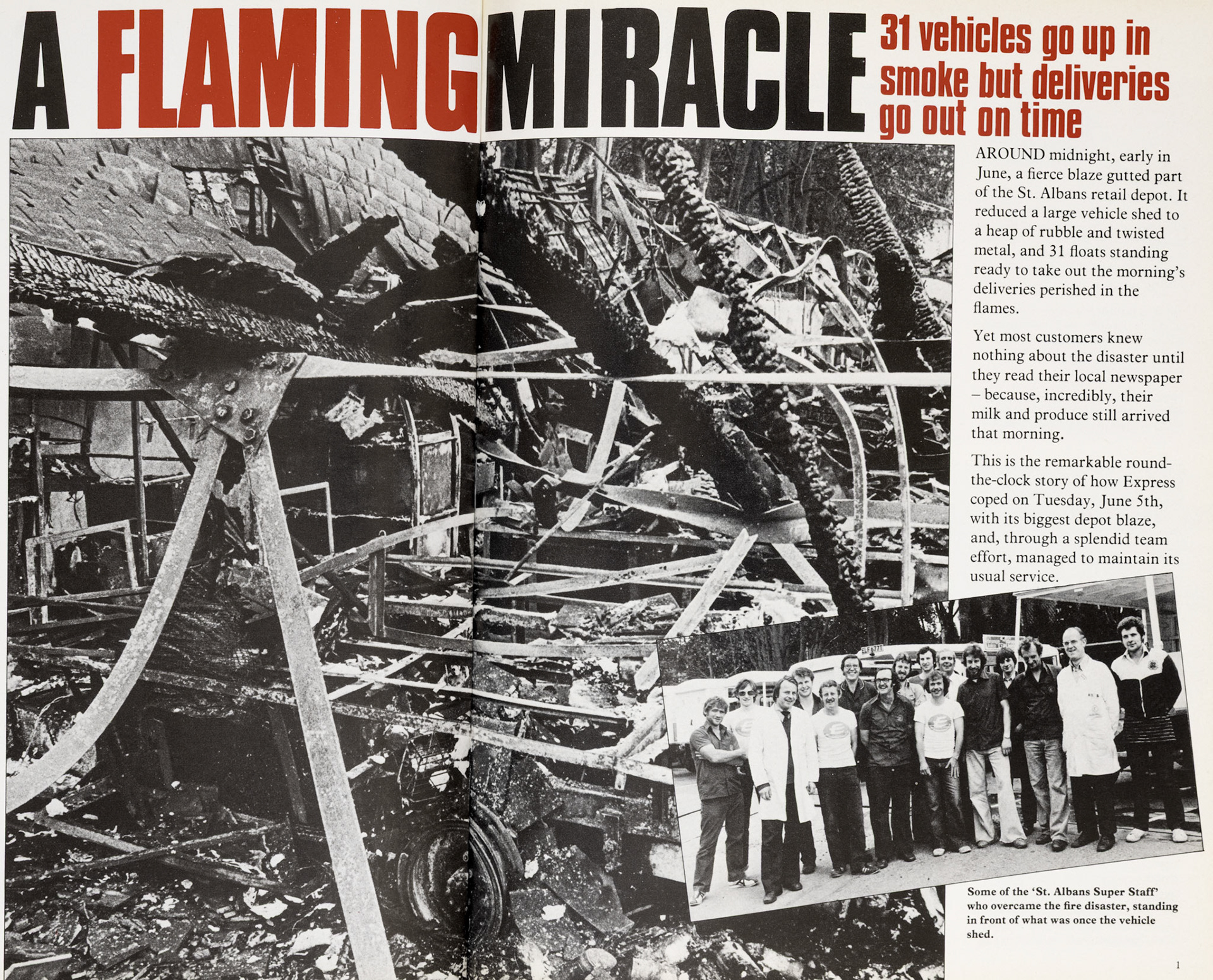 A FLAMING MIRACLE

31 vehicles go up in smoke but deliveries go out on time

AROUND midnight, early in June, a fierce blaze gutted part of the St. Albans retail depot. It reduced a large vehicle shed to a heap of rubble and twisted metal, and 31 floats standing ready to take out the morning's deliveries perished in the flames.

Yet most customers knew nothing about the disaster until they read their local newspaper – because, incredibly, their milk and produce still arrived that morning.

This is the remarkable round-the-clock story of how Express coped on Tuesday, June 5th, with its biggest depot blaze, and, through a splendid team effort, managed to maintain its usual service.

ELF 677T

Some of the 'St. Albans Super Staff' who overcame the fire disaster, standing in front of what was once the vehicle shed.

1